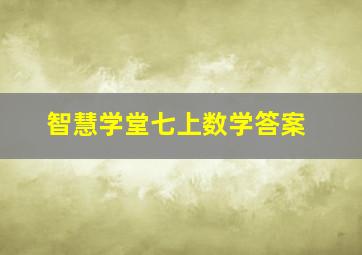 智慧学堂七上数学答案